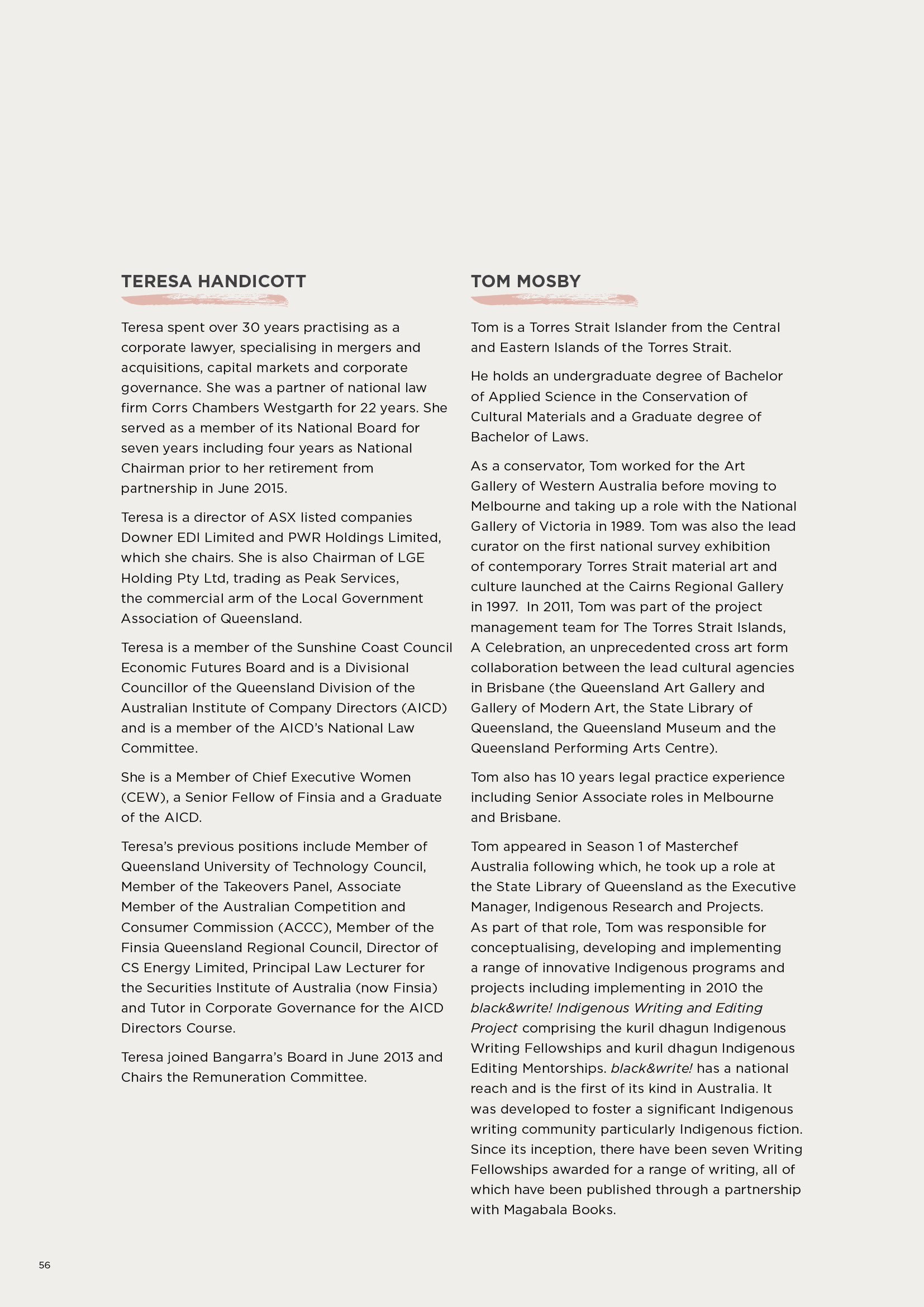 TERESA HANDICOTT

Teresa spent over 30 years practising as a corporate lawyer, specialising in mergers and acquisitions, capital markets and corporate governance. She was a partner of national law firm Corrs Chambers Westgarth for 22 years. She served as a member of its National Board for seven years including four years as National Chairman prior to her retirement from partnership in June 2015.

Teresa is a director of ASX listed companies Downer EDI Limited and PWR Holdings Limited, which she chairs. She is also Chairman of LGE Holding Pty Ltd, trading as Peak Services, the commercial arm of the Local Government Association of Queensland.

Teresa is a member of the Sunshine Coast Council Economic Futures Board and is a Divisional Councillor of the Queensland Division of the Australian Institute of Company Directors (AICD) and is a member of the AICD's National Law Committee.

She is a Member of Chief Executive Women (CEW), a Senior Fellow of Finsia and a Graduate of the AICD.

Teresa's previous positions include Member of Queensland University of Technology Council, Member of the Takeovers Panel, Associate Member of the Australian Competition and Consumer Commission (ACCC), Member of the Finsia Queensland Regional Council, Director of CS Energy Limited, Principal Law Lecturer for the Securities Institute of Australia (now Finsia) and Tutor in Corporate Governance for the AICD Directors Course.

Teresa joined Bangarra's Board in June 2013 and Chairs the Remuneration Committee.

TOM MOSBY

Tom is a Torres Strait Islander from the Central and Eastern Islands of the Torres Strait.

He holds an undergraduate degree of Bachelor of Applied Science in the Conservation of Cultural Materials and a Graduate degree of Bachelor of Laws.

As a conservator, Tom worked for the Art Gallery of Western Australia before moving to Melbourne and taking up a role with the National Gallery of Victoria in 1989. Tom was also the lead curator on the first national survey exhibition of contemporary Torres Strait material art and culture launched at the Cairns Regional Gallery in 1997. In 2011, Tom was part of the project management team for The Torres Strait Islands, A Celebration, an unprecedented cross art form collaboration between the lead cultural agencies in Brisbane (the Queensland Art Gallery and Gallery of Modern Art, the State Library of Queensland, the Queensland Museum and the Queensland Performing Arts Centre).

Tom also has 10 years legal practice experience including Senior Associate roles in Melbourne and Brisbane.

Tom appeared in Season 1 of Masterchef Australia following which, he took up a role at the State Library of Queensland as the Executive Manager, Indigenous Research and Projects. As part of that role, Tom was responsible for conceptualising, developing and implementing a range of innovative Indigenous programs and projects including implementing in 2010 the black&write! Indigenous Writing and Editing Project comprising the kuril dhagun Indigenous Writing Fellowships and kuril dhagun Indigenous Editing Mentorships. black&write! has a national reach and is the first of its kind in Australia. It was developed to foster a significant Indigenous writing community particularly Indigenous fiction. Since its inception, there have been seven Writing Fellowships awarded for a range of writing, all of which have been published through a partnership with Magabala Books.

56